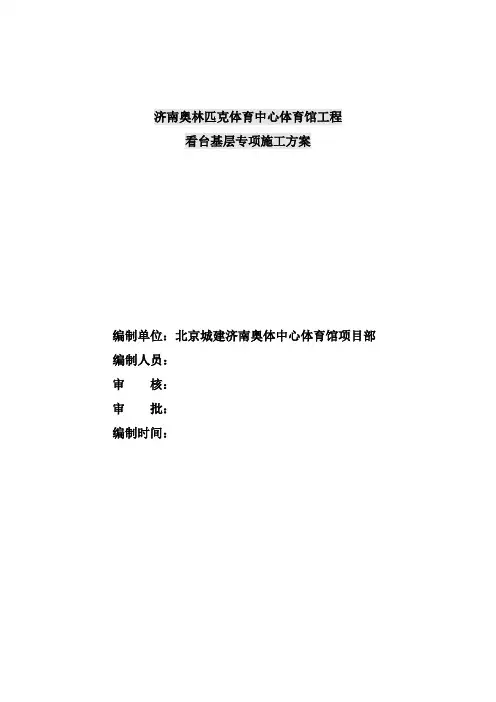 济南奥林匹克体育中心体育馆工程
看台基层专项施工方案

编制单位：北京城建济南奥体中心体育馆项目部
编制人员：
审　　核：
审　　批：
编制时间：